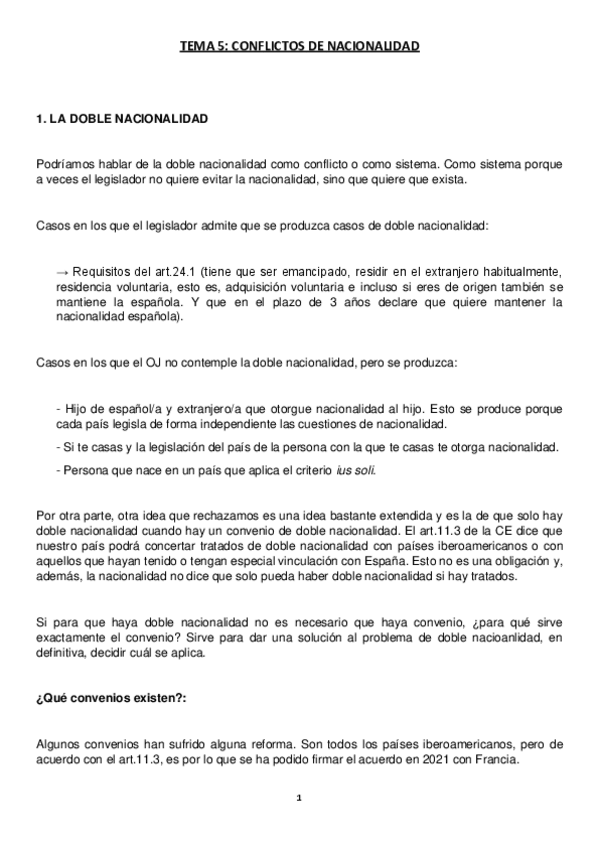 TEMA 5: CONFLICTOS DE NACIONALIDAD

1. LA DOBLE NACIONALIDAD

Podríamos hablar de la doble nacionalidad como conflicto o como sistema. Como sistema porque a veces el legislador no quiere evitar la nacionalidad, sino que quiere que exista.

Casos en los que el legislador admite que se produzca casos de doble nacionalidad:

→ Requisitos del art.24.1 (tiene que ser emancipado, residir en el extranjero habitualmente, residencia voluntaria, esto es, adquisición voluntaria e incluso si eres de origen también se mantiene la española. Y que en el plazo de 3 años declare que quiere mantener la nacionalidad española).

Casos en los que el OJ no contemple la doble nacionalidad, pero se produzca:

- Hijo de español/a y extranjero/a que otorgue nacionalidad al hijo. Esto se produce porque cada país legisla de forma independiente las cuestiones de nacionalidad.

- Si te casas y la legislación del país de la persona con la que te casas te otorga nacionalidad.

- Persona que nace en un país que aplica el criterio ius soli.

Por otra parte, otra idea que rechazamos es una idea bastante extendida y es la de que solo hay doble nacionalidad cuando hay un convenio de doble nacionalidad. El art.11.3 de la CE dice que nuestro país podrá concertar tratados de doble nacionalidad con países iberoamericanos o con aquellos que hayan tenido o tengan especial vinculación con España. Esto no es una obligación y, además, la nacionalidad no dice que solo pueda haber doble nacionalidad si hay tratados.

Si para que haya doble nacionalidad no es necesario que haya convenio, ¿para qué sirve exactamente el convenio? Sirve para dar una solución al problema de doble nacioanlidad, en definitiva, decidir cuál se aplica.

¿Qué convenios existen?:

Algunos convenios han sufrido alguna reforma. Son todos los países iberoamericanos, pero de acuerdo con el art.11.3, es por lo que se ha podido firmar el acuerdo en 2021 con Francia.

1